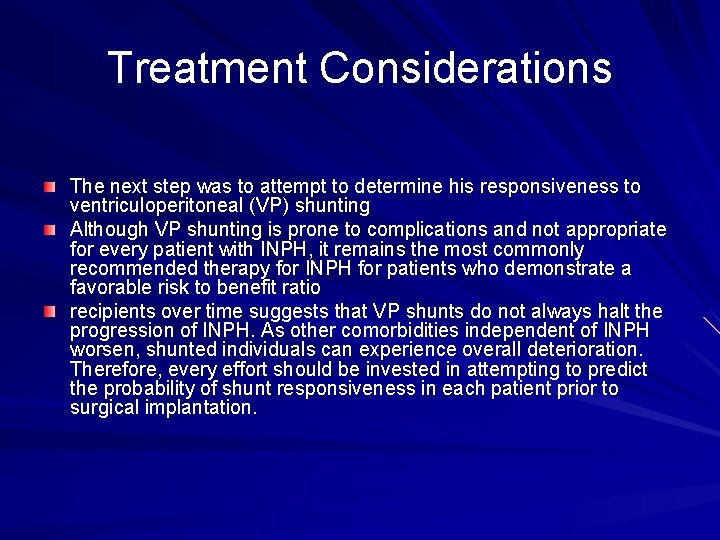 Treatment Considerations

The next step was to attempt to determine his responsiveness to ventriculoperitoneal (VP) shunting

Although VP shunting is prone to complications and not appropriate for every patient with INPH, it remains the most commonly recommended therapy for INPH for patients who demonstrate a favorable risk to benefit ratio

recipients over time suggests that VP shunts do not always halt the progression of INPH. As other comorbidities independent of INPH worsen, shunted individuals can experience overall deterioration. Therefore, every effort should be invested in attempting to predict the probability of shunt responsiveness in each patient prior to surgical implantation.